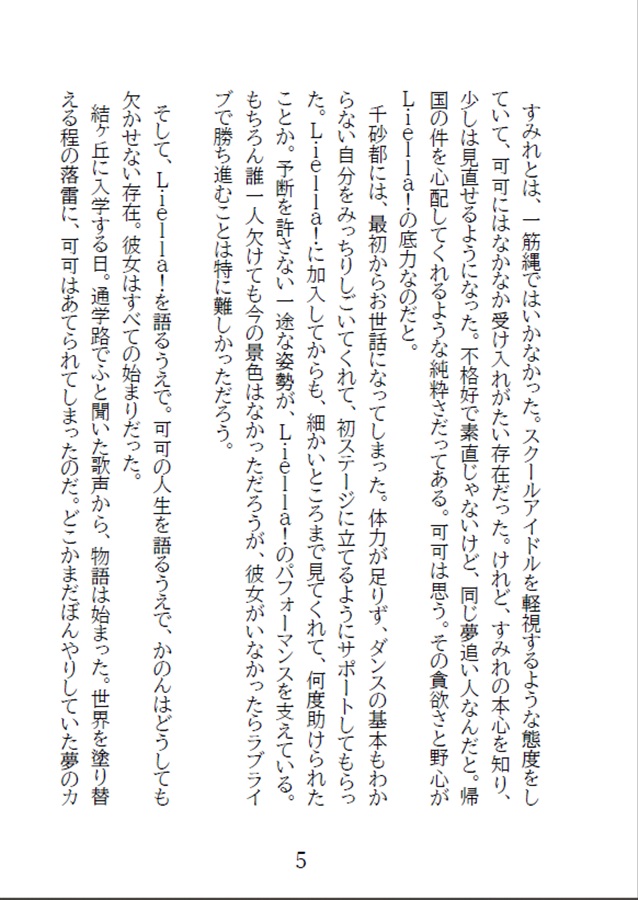 すみれとは、一筋縄ではいかなかった。スクールアイドルを軽視するような態度をしていて、可可にはなかなか受け入れがたい存在だった。けれど、すみれの本心を知り、少しは見直せるようになった。不格好で素直じゃないけど、同じ夢追い人なんだと。帰国の件を心配してくれるような純粋さだってある。可可は思う。その貪欲さと野心がLiella!の底力なのだと。

千砂都には、最初からお世話になってしまった。体力が足りず、ダンスの基本もわからない自分をみっちりしごいてくれて、初ステージに立てるようにサポートしてもらった。Liella!に加入してからも、細かいところまで見てくれて、何度助けられたことか。予断を許さない一途な姿勢が、Liella!のパフォーマンスを支えている。もちろん誰一人欠けても今の景色はなかっただろうが、彼女がいなかったらラブライブで勝ち進むことは特に難しかっただろう。

そして、Liella!を語るうえで。可可の人生を語るうえで、かのんはどうしても欠かせない存在。彼女はすべての始まりだった。

結ヶ丘に入学する日。通学路でふと聞いた歌声から、物語は始まった。世界を塗り替える程の落雷に、可可はあてられてしまったのだ。どこかまだぼんやりしていた夢のカ

5